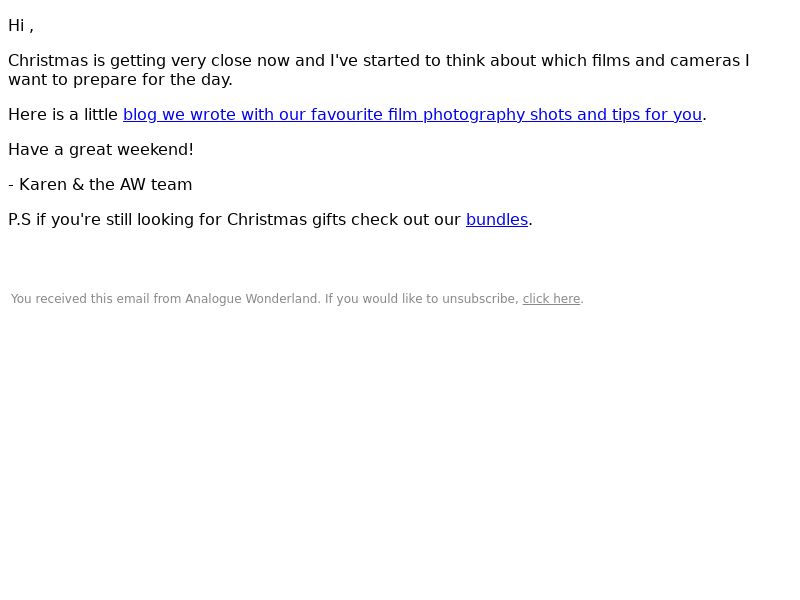 Hi ,

Christmas is getting very close now and I've started to think about which films and cameras I want to prepare for the day.

Here is a little blog we wrote with our favourite film photography shots and tips for you.

Have a great weekend!

- Karen & the AW team

P.S if you're still looking for Christmas gifts check out our bundles.

You received this email from Analogue Wonderland. If you would like to unsubscribe, click here.